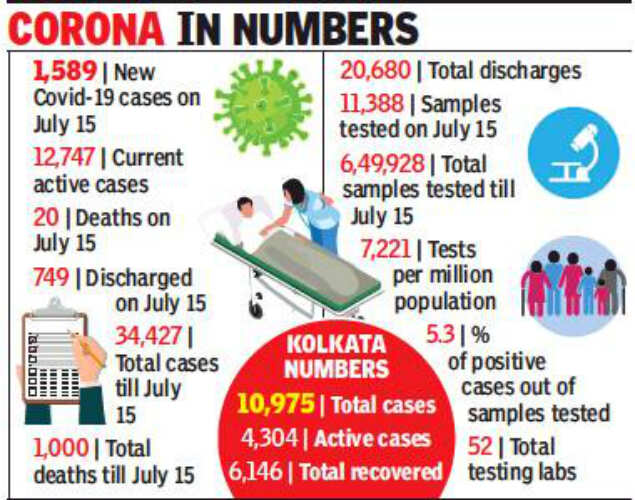 CORONA IN NUMBERS

1,589 | New Covid-19 cases on July 15

12,747 | Current active cases

20 | Deaths on July 15

749 | Discharged on July 15

34,427 | Total cases till July 15

1,000 | Total deaths till July 15

20,680 | Total discharges

11,388 | Samples tested on July 15

6,49,928 | Total samples tested till July 15

7,221 | Tests per million population

5.3 | % of positive cases out of samples tested

52 | Total testing labs

KOLKATA NUMBERS

10,975 | Total cases

4,304 | Active cases

6,146 | Total recovered